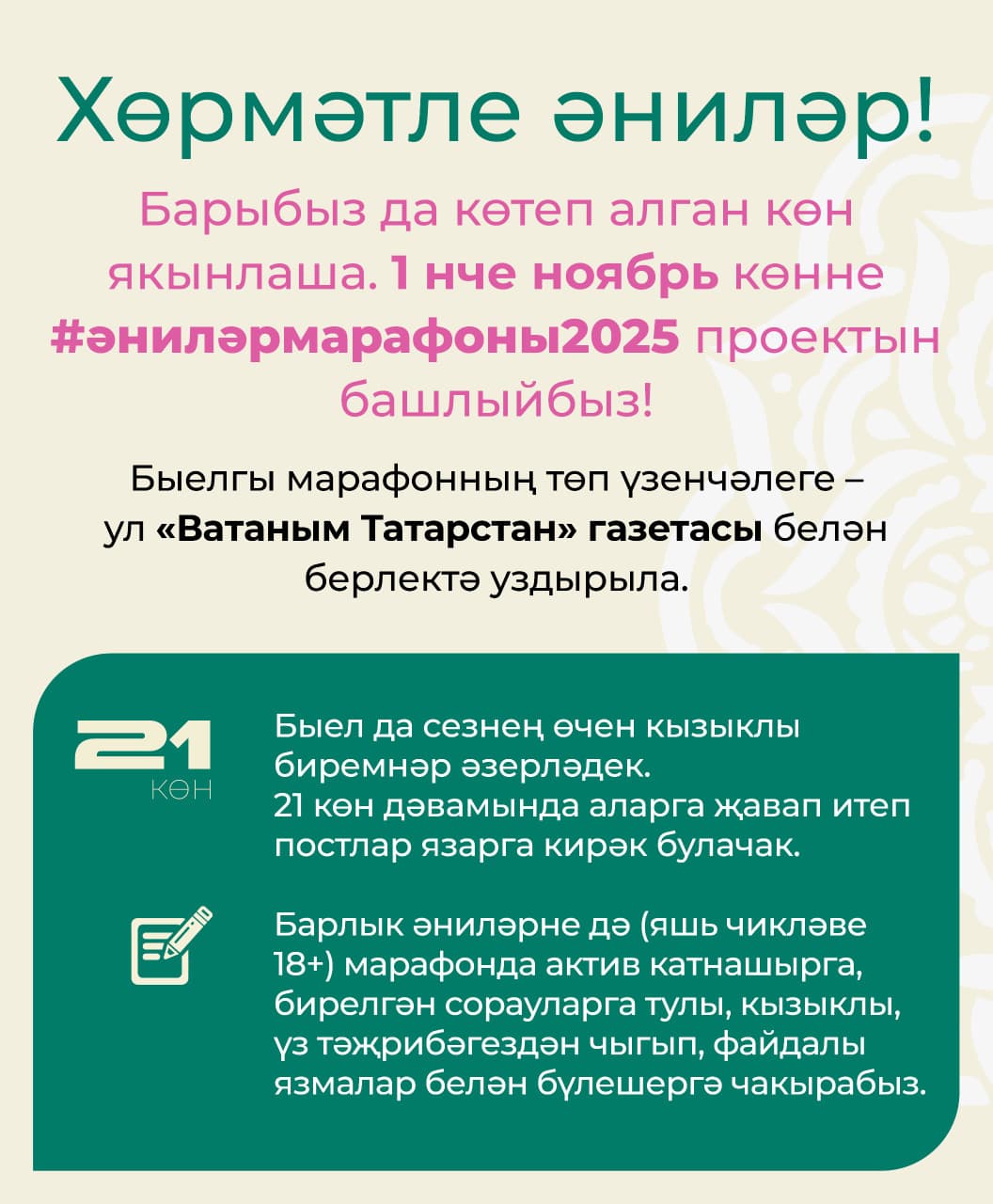 Хөрмәтле әниләр!

Барыбыз да көтеп алган көн якынлаша. 1 нче ноябрь көнне #әниләрмарафоны2025 проектын башлыйбыз!

Быелгы марафонның төп үзенчәлеге – ул «Ватаным Татарстан» газетасы белән берлектә уздырыла.

21
КӨН

Быел да сезнең өчен кызыклы биремнәр әзерләдек.
21 көн дәвамында аларга җавап итеп постлар язарга кирәк булачак.

Барлык әниләрне дә (яшь чикләве 18+) марафонда актив катнашырга, бирелгән сорауларга тулы, кызыклы, үз тәҗрибәгездән чыгып, файдалы язмалар белән бүлешергә чакырабыз.